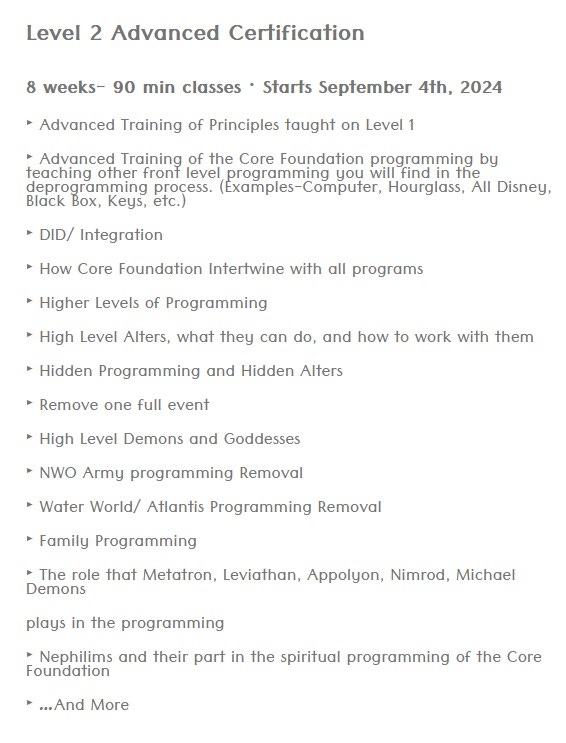 Level 2 Advanced Certification

8 weeks- 90 min classes · Starts September 4th, 2024

‣ Advanced Training of Principles taught on Level 1

‣ Advanced Training of the Core Foundation programming by teaching other front level programming you will find in the deprogramming process. (Examples-Computer, Hourglass, All Disney, Black Box, Keys, etc.)

‣ DID/ Integration

‣ How Core Foundation Intertwine with all programs

‣ Higher Levels of Programming

‣ High Level Alters, what they can do, and how to work with them

‣ Hidden Programming and Hidden Alters

‣ Remove one full event

‣ High Level Demons and Goddesses

‣ NWO Army programming Removal

‣ Water World/ Atlantis Programming Removal

‣ Family Programming

‣ The role that Metatron, Leviathan, Appolyon, Nimrod, Michael Demons

plays in the programming

‣ Nephilims and their part in the spiritual programming of the Core Foundation

‣ ...And More